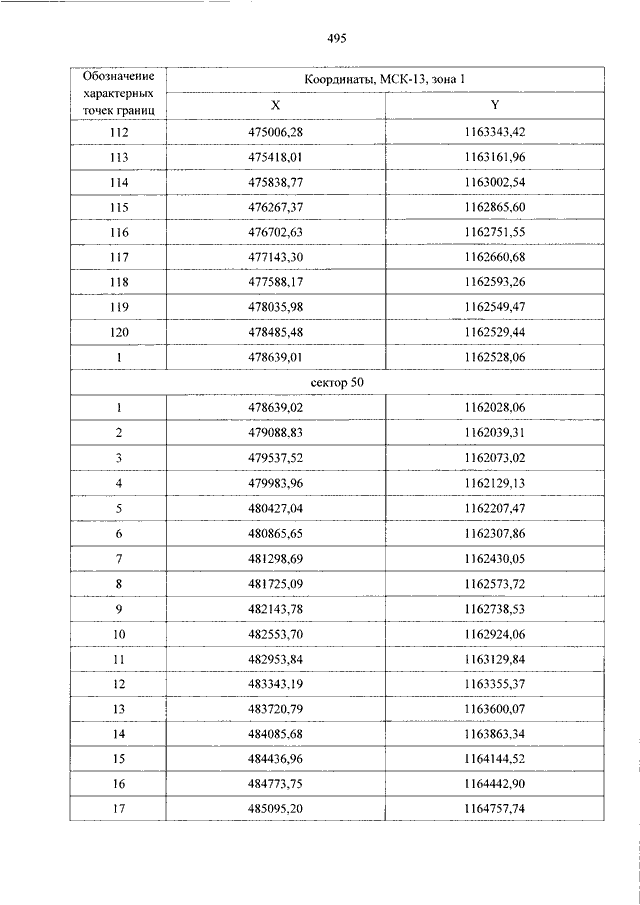 495

| Обозначение характерных точек границ | Координаты, МСК-13, зона 1 | |
|---|---|---|
| | X | Y |
| 112 | 475006,28 | 1163343,42 |
| 113 | 475418,01 | 1163161,96 |
| 114 | 475838,77 | 1163002,54 |
| 115 | 476267,37 | 1162865,60 |
| 116 | 476702,63 | 1162751,55 |
| 117 | 477143,30 | 1162660,68 |
| 118 | 477588,17 | 1162593,26 |
| 119 | 478035,98 | 1162549,47 |
| 120 | 478485,48 | 1162529,44 |
| 1 | 478639,01 | 1162528,06 |
| сектор 50 | | |
| 1 | 478639,02 | 1162028,06 |
| 2 | 479088,83 | 1162039,31 |
| 3 | 479537,52 | 1162073,02 |
| 4 | 479983,96 | 1162129,13 |
| 5 | 480427,04 | 1162207,47 |
| 6 | 480865,65 | 1162307,86 |
| 7 | 481298,69 | 1162430,05 |
| 8 | 481725,09 | 1162573,72 |
| 9 | 482143,78 | 1162738,53 |
| 10 | 482553,70 | 1162924,06 |
| 11 | 482953,84 | 1163129,84 |
| 12 | 483343,19 | 1163355,37 |
| 13 | 483720,79 | 1163600,07 |
| 14 | 484085,68 | 1163863,34 |
| 15 | 484436,96 | 1164144,52 |
| 16 | 484773,75 | 1164442,90 |
| 17 | 485095,20 | 1164757,74 |